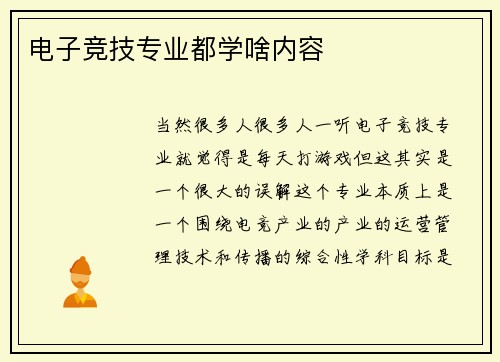 电子竞技专业都学啥内容

当然很多人很多人一听电子竞技专业就觉得是每天打游戏但这其实是一个很大的误解这个专业本质上是一个围绕电竞产业的产业的运营管理技术和传播的综合性学科目标是